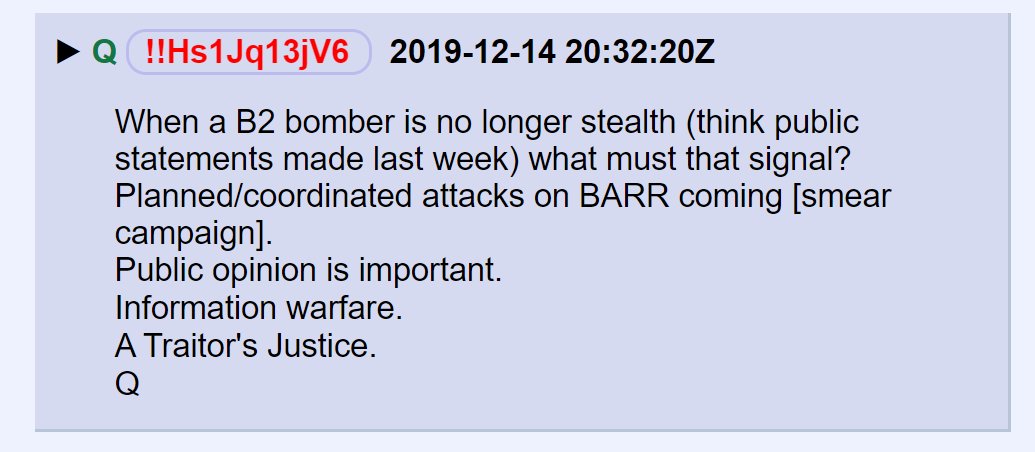 ▶ Q !!Hs1Jq13jV6 2019-12-14 20:32:20Z

When a B2 bomber is no longer stealth (think public statements made last week) what must that signal?
Planned/coordinated attacks on BARR coming [smear campaign].
Public opinion is important.
Information warfare.
A Traitor's Justice.
Q